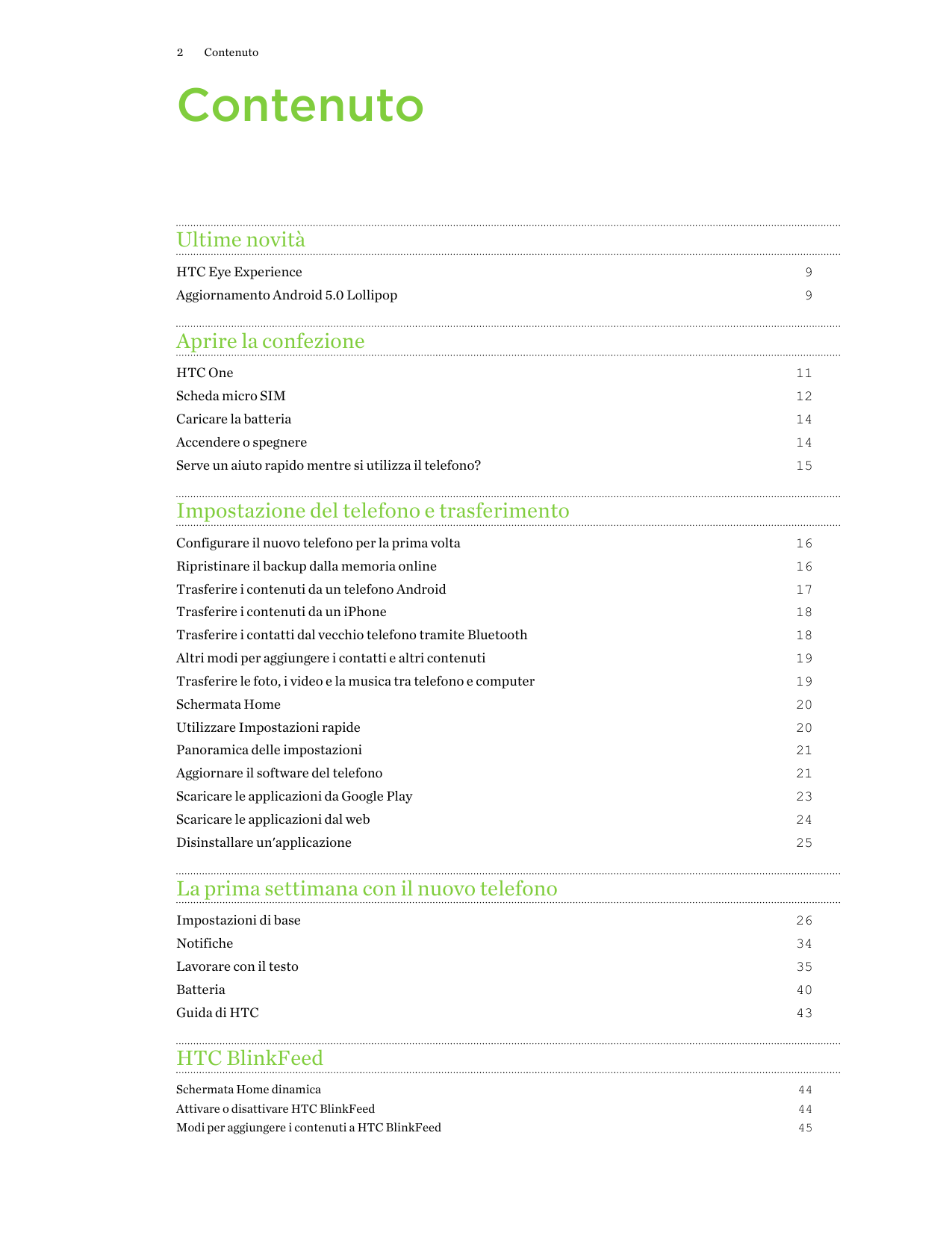 2 Contenuto

Contenuto

Ultime novità

HTC Eye Experience 9
Aggiornamento Android 5.0 Lollipop 9

Aprire la confezione

HTC One 11
Scheda micro SIM 12
Caricare la batteria 14
Accendere o spegnere 14
Serve un aiuto rapido mentre si utilizza il telefono? 15

Impostazione del telefono e trasferimento

Configurare il nuovo telefono per la prima volta 16
Ripristinare il backup dalla memoria online 16
Trasferire i contenuti da un telefono Android 17
Trasferire i contenuti da un iPhone 18
Trasferire i contatti dal vecchio telefono tramite Bluetooth 18
Altri modi per aggiungere i contatti e altri contenuti 19
Trasferire le foto, i video e la musica tra telefono e computer 19
Schermata Home 20
Utilizzare Impostazioni rapide 20
Panoramica delle impostazioni 21
Aggiornare il software del telefono 21
Scaricare le applicazioni da Google Play 23
Scaricare le applicazioni dal web 24
Disinstallare un'applicazione 25

La prima settimana con il nuovo telefono

Impostazioni di base 26
Notifiche 34
Lavorare con il testo 35
Batteria 40
Guida di HTC 43

HTC BlinkFeed

Schermata Home dinamica 44
Attivare o disattivare HTC BlinkFeed 44
Modi per aggiungere i contenuti a HTC BlinkFeed 45